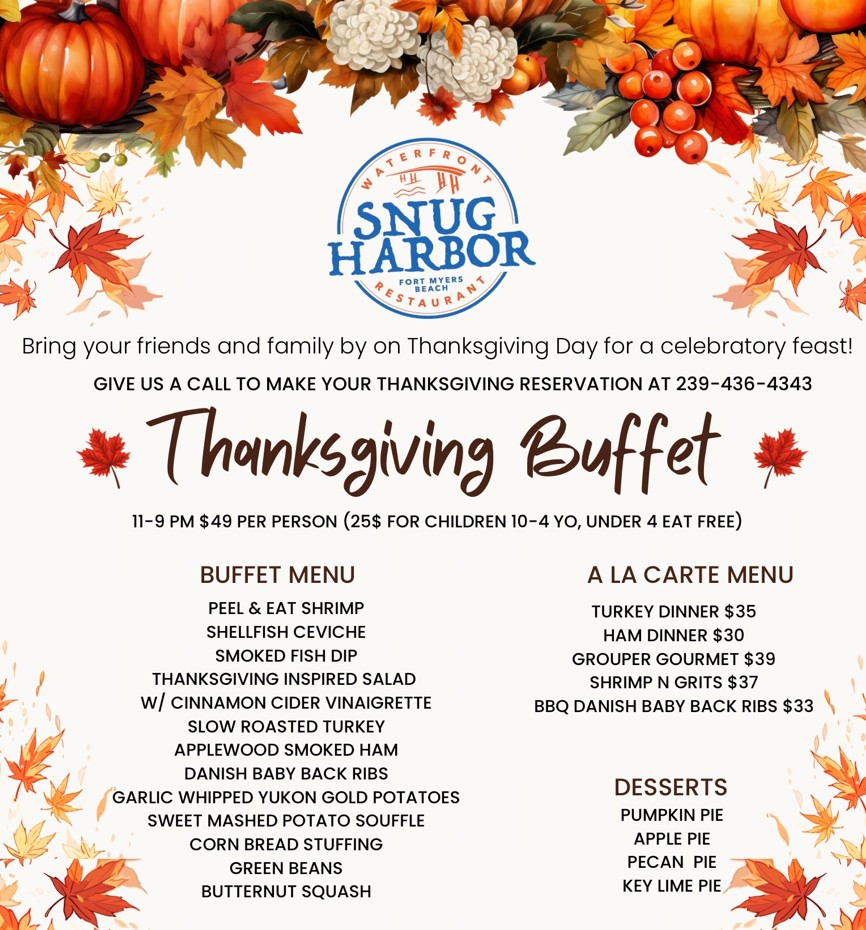 WATERFRONT
SNUG HARBOR
FORT MYERS BEACH
RESTAURANT

Bring your friends and family by on Thanksgiving Day for a celebratory feast!

GIVE US A CALL TO MAKE YOUR THANKSGIVING RESERVATION AT 239-436-4343

Thanksgiving Buffet

11-9 PM $49 PER PERSON (25$ FOR CHILDREN 10-4 YO, UNDER 4 EAT FREE)

BUFFET MENU

PEEL & EAT SHRIMP
SHELLFISH CEVICHE
SMOKED FISH DIP
THANKSGIVING INSPIRED SALAD
W/ CINNAMON CIDER VINAIGRETTE
SLOW ROASTED TURKEY
APPLEWOOD SMOKED HAM
DANISH BABY BACK RIBS
GARLIC WHIPPED YUKON GOLD POTATOES
SWEET MASHED POTATO SOUFFLE
CORN BREAD STUFFING
GREEN BEANS
BUTTERNUT SQUASH

A LA CARTE MENU

TURKEY DINNER $35
HAM DINNER $30
GROUPER GOURMET $39
SHRIMP N GRITS $37
BBQ DANISH BABY BACK RIBS $33

DESSERTS

PUMPKIN PIE
APPLE PIE
PECAN PIE
KEY LIME PIE